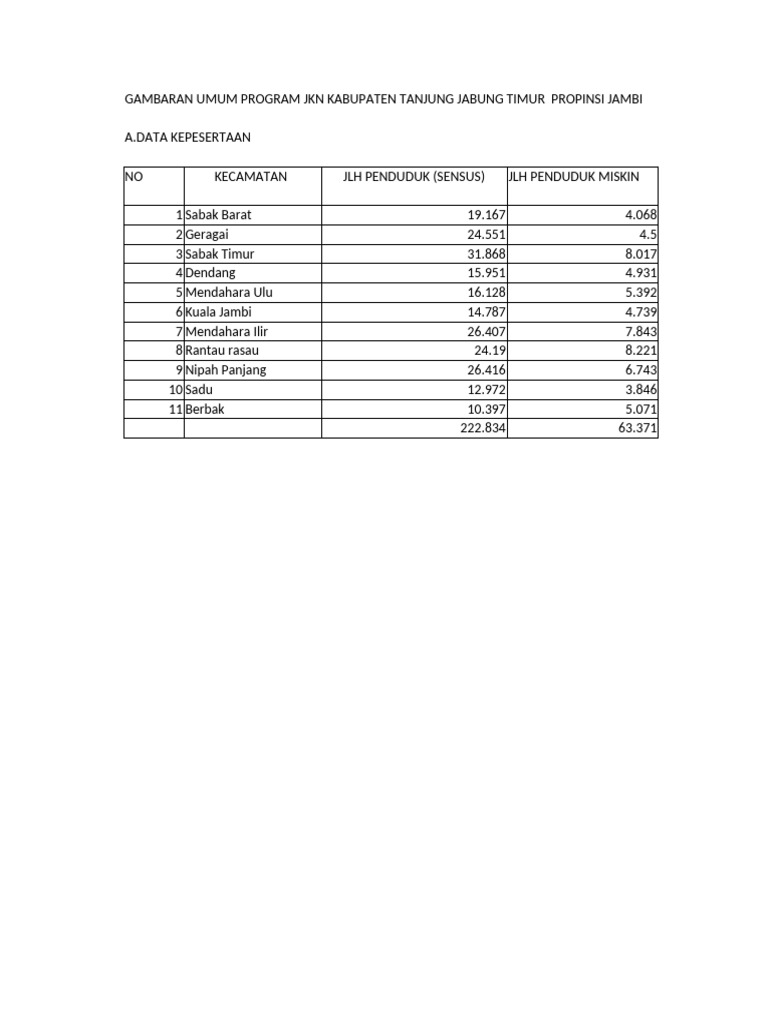 GAMBARAN UMUM PROGRAM JKN KABUPATEN TANJUNG JABUNG TIMUR PROPINSI JAMBI

A.DATA KEPESERTAAN

| NO | KECAMATAN | JLH PENDUDUK (SENSUS) | JLH PENDUDUK MISKIN |
|---|---|---|---|
| 1 | Sabak Barat | 19.167 | 4.068 |
| 2 | Geragai | 24.551 | 4.5 |
| 3 | Sabak Timur | 31.868 | 8.017 |
| 4 | Dendang | 15.951 | 4.931 |
| 5 | Mendahara Ulu | 16.128 | 5.392 |
| 6 | Kuala Jambi | 14.787 | 4.739 |
| 7 | Mendahara Ilir | 26.407 | 7.843 |
| 8 | Rantau rasau | 24.19 | 8.221 |
| 9 | Nipah Panjang | 26.416 | 6.743 |
| 10 | Sadu | 12.972 | 3.846 |
| 11 | Berbak | 10.397 | 5.071 |
| | | 222.834 | 63.371 |